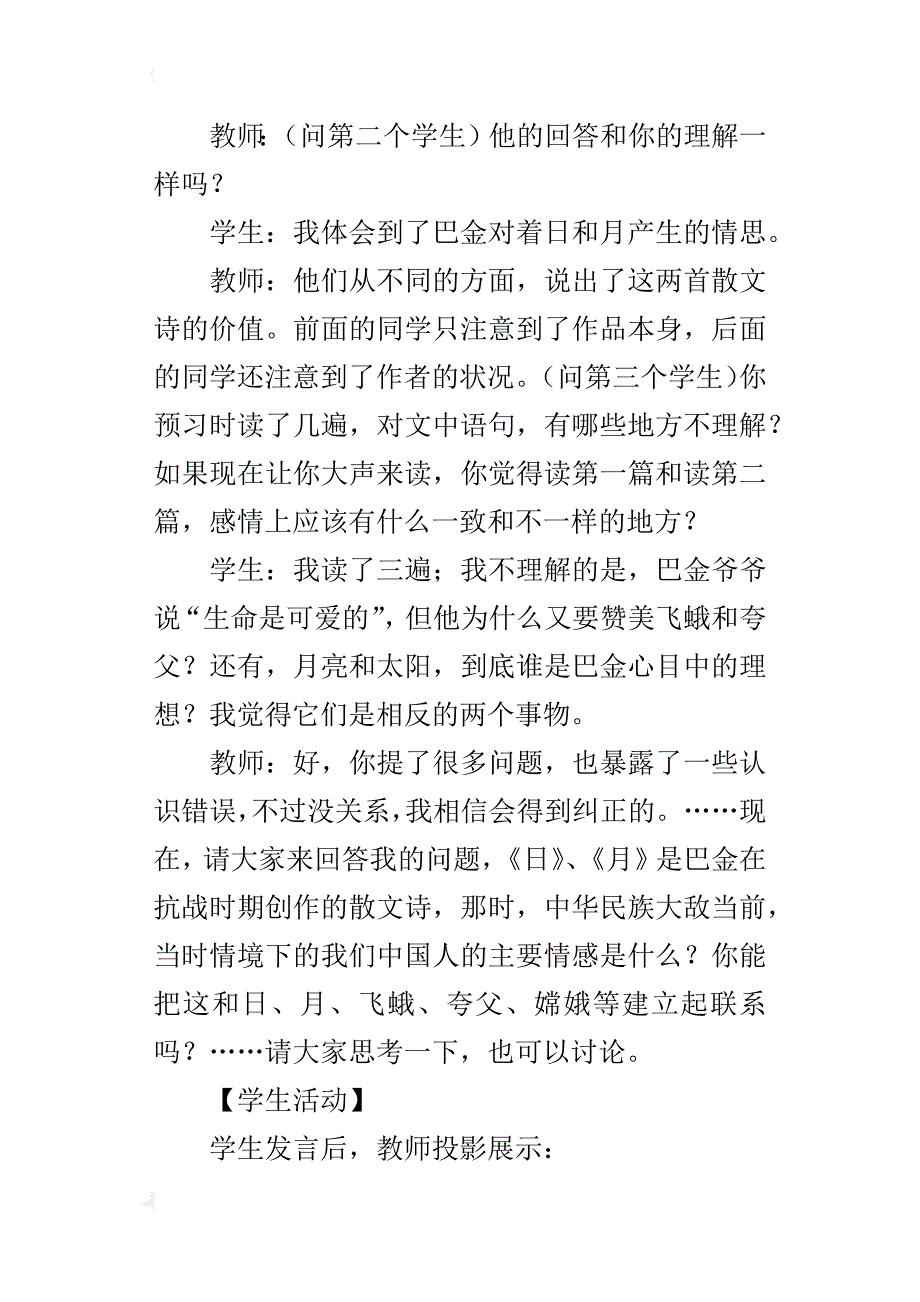 教师：（问第二个学生）他的回答和你的理解一样吗？

学生：我体会到了巴金对着日和月产生的情思。

教师：他们从不同的方面，说出了这两首散文诗的价值。前面的同学只注意到了作品本身，后面的同学还注意到了作者的状况。（问第三个学生）你预习时读了几遍，对文中语句，有哪些地方不理解？如果现在让你大声来读，你觉得读第一篇和读第二篇，感情上应该有什么一致和不一样的地方？

学生：我读了三遍；我不理解的是，巴金爷爷说“生命是可爱的”，但他为什么又要赞美飞蛾和夸父？还有，月亮和太阳，到底谁是巴金心目中的理想？我觉得它们是相反的两个事物。

教师：好，你提了很多问题，也暴露了一些认识错误，不过没关系，我相信会得到纠正的。……现在，请大家来回答我的问题，《日》、《月》是巴金在抗战时期创作的散文诗，那时，中华民族大敌当前，当时情境下的我们中国人的主要情感是什么？你能把这和日、月、飞蛾、夸父、嫦娥等建立起联系吗？……请大家思考一下，也可以讨论。

【学生活动】

学生发言后，教师投影展示：